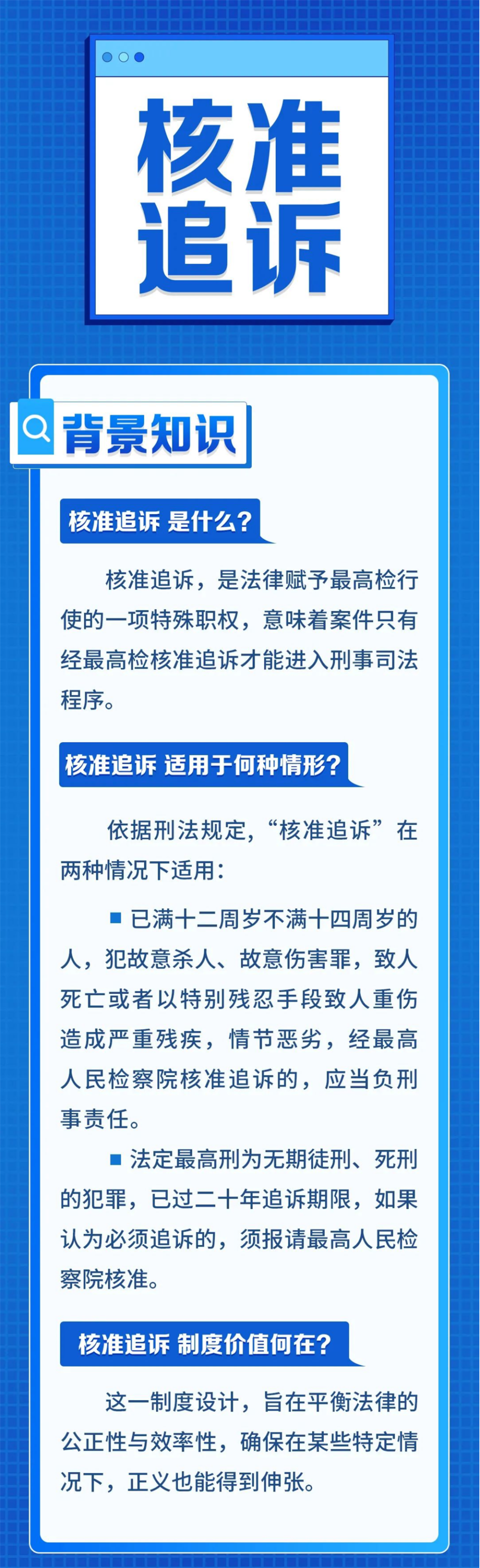 核准追诉

背景知识

核准追诉 是什么？

核准追诉，是法律赋予最高检行使的一项特殊职权，意味着案件只有经最高检核准追诉才能进入刑事司法程序。

核准追诉 适用于何种情形？

依据刑法规定，“核准追诉”在两种情况下适用：

■ 已满十二周岁不满十四周岁的人，犯故意杀人、故意伤害罪，致人死亡或者以特别残忍手段致人重伤造成严重残疾，情节恶劣，经最高人民检察院核准追诉的，应当负刑事责任。

■ 法定最高刑为无期徒刑、死刑的犯罪，已过二十年追诉期限，如果认为必须追诉的，须报请最高人民检察院核准。

核准追诉 制度价值何在？

这一制度设计，旨在平衡法律的公正性与效率性，确保在某些特定情况下，正义也能得到伸张。